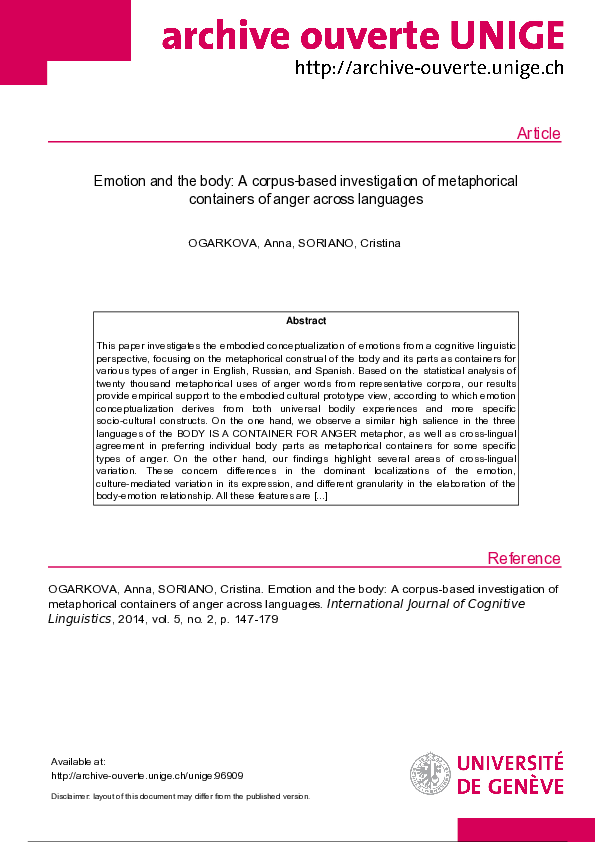 archive ouverte UNIGE
http://archive-ouverte.unige.ch

Article

Emotion and the body: A corpus-based investigation of metaphorical containers of anger across languages

OGARKOVA, Anna, SORIANO, Cristina

Abstract

This paper investigates the embodied conceptualization of emotions from a cognitive linguistic perspective, focusing on the metaphorical construal of the body and its parts as containers for various types of anger in English, Russian, and Spanish. Based on the statistical analysis of twenty thousand metaphorical uses of anger words from representative corpora, our results provide empirical support to the embodied cultural prototype view, according to which emotion conceptualization derives from both universal bodily experiences and more specific socio-cultural constructs. On the one hand, we observe a similar high salience in the three languages of the BODY IS A CONTAINER FOR ANGER metaphor, as well as cross-lingual agreement in preferring individual body parts as metaphorical containers for some specific types of anger. On the other hand, our findings highlight several areas of cross-lingual variation. These concern differences in the dominant localizations of the emotion, culture-mediated variation in its expression, and different granularity in the elaboration of the body-emotion relationship. All these features are [...]

Reference

OGARKOVA, Anna, SORIANO, Cristina. Emotion and the body: A corpus-based investigation of metaphorical containers of anger across languages. International Journal of Cognitive Linguistics, 2014, vol. 5, no. 2, p. 147-179

Available at:
http://archive-ouverte.unige.ch/unige:96909

Disclaimer: layout of this document may differ from the published version.

UNIVERSITÉ DE GENÈVE